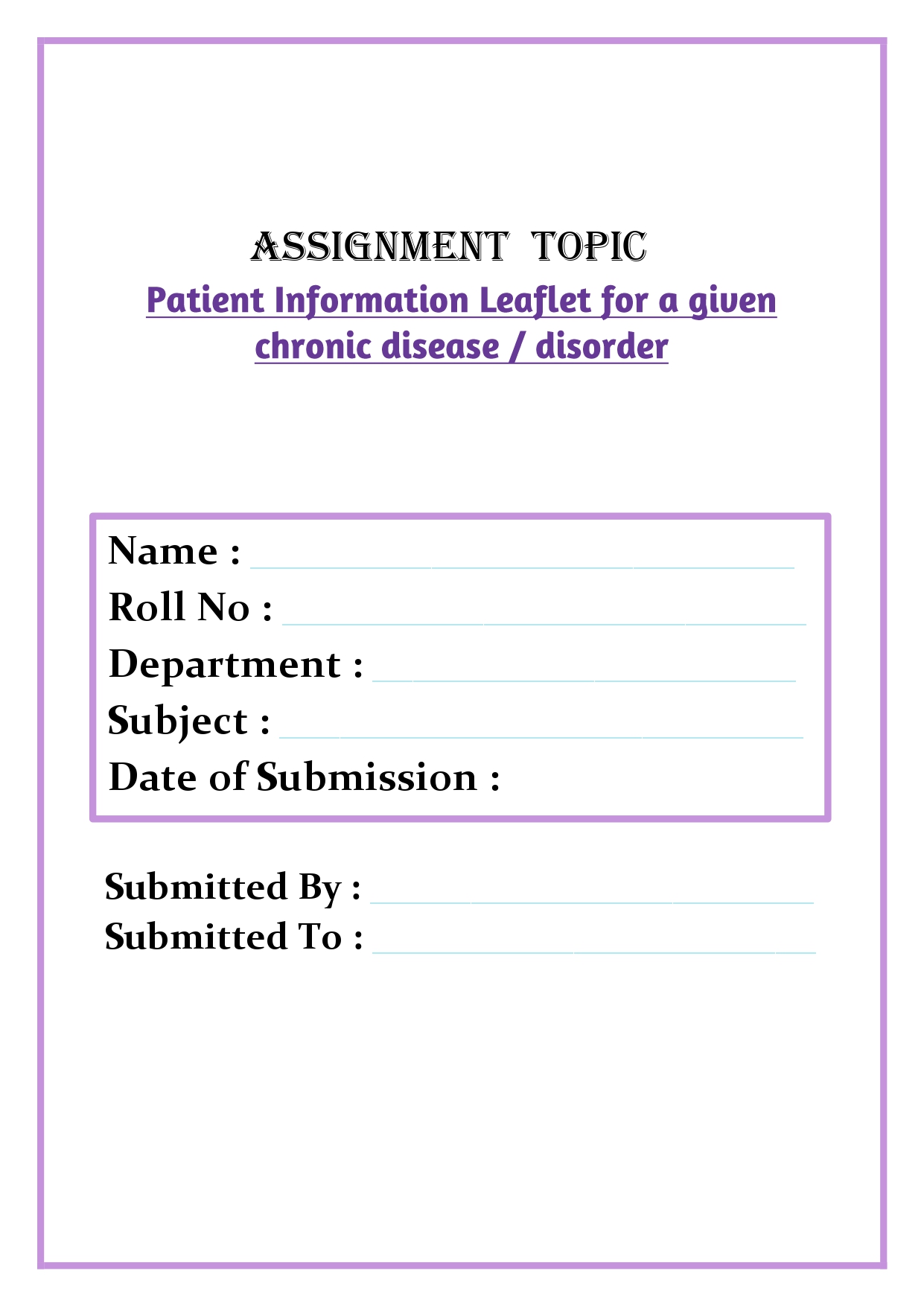 ASSIGNMENT TOPIC

Patient Information Leaflet for a given chronic disease / disorder

Name : ______________________
Roll No : ______________________
Department : ______________________
Subject : ______________________
Date of Submission :

Submitted By : ______________________
Submitted To : ______________________